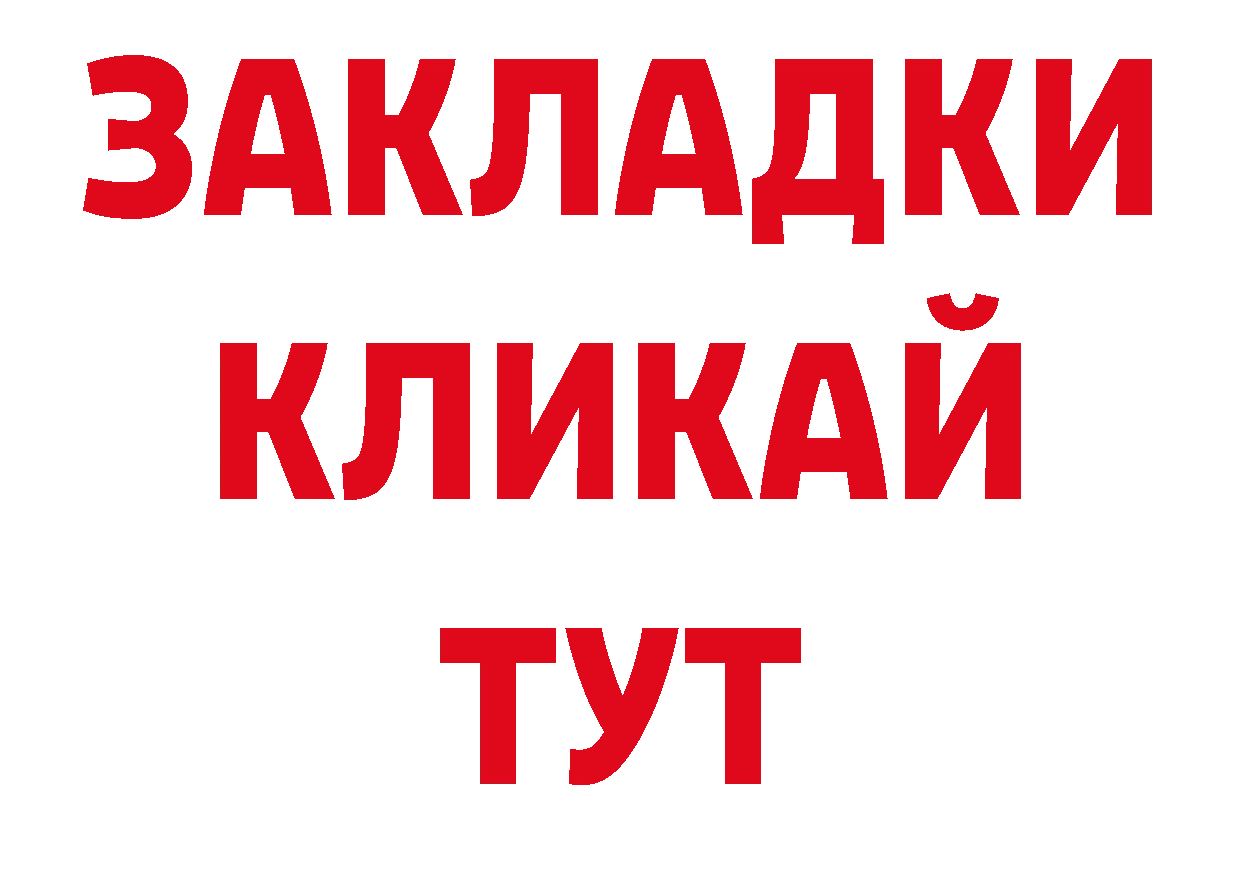 ЗАКЛАДКИ
КЛИКАЙ
ТУТ